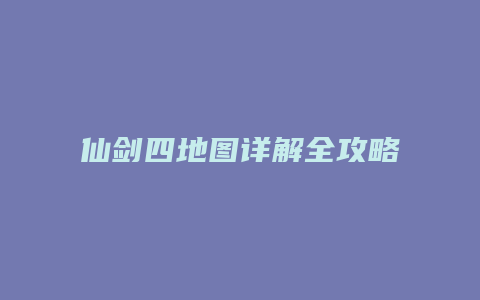 仙剑四地图详解全攻略